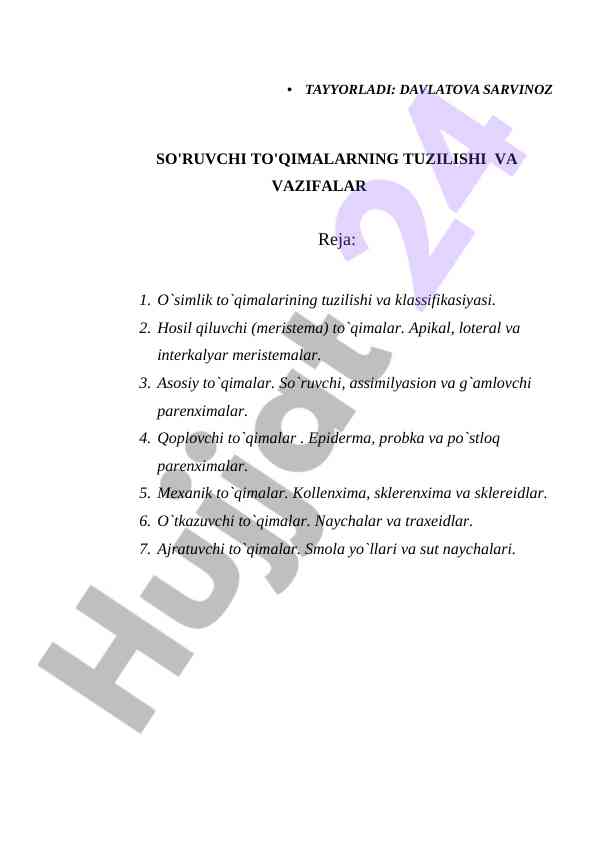 • TAYYORLADI: DAVLATOVA SARVINOZ

SO'RUVCHI TO'QIMALARNING TUZILISHI VA VAZIFALAR

Reja:

1. O`simlik to`qimalarining tuzilishi va klassifikasiyasi.
2. Hosil qiluvchi (meristema) to`qimalar. Apikal, loteral va interkalyar meristemalar.
3. Asosiy to`qimalar. So`ruvchi, assimilyasion va g`amlovchi parenximalar.
4. Qoplovchi to`qimalar . Epiderma, probka va po`stloq parenximalar.
5. Mexanik to`qimalar. Kollenxima, sklerenxima va sklereidlar.
6. O`tkazuvchi to`qimalar. Naychalar va traxeidlar.
7. Ajratuvchi to`qimalar. Smola yo`llari va sut naychalari.

Hujjat 24